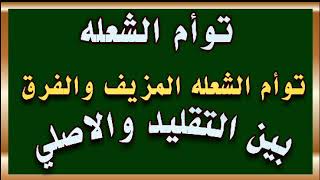 توأم الشعله

توأم الشعله المزيف والفرق

بين التقليد والاصلي